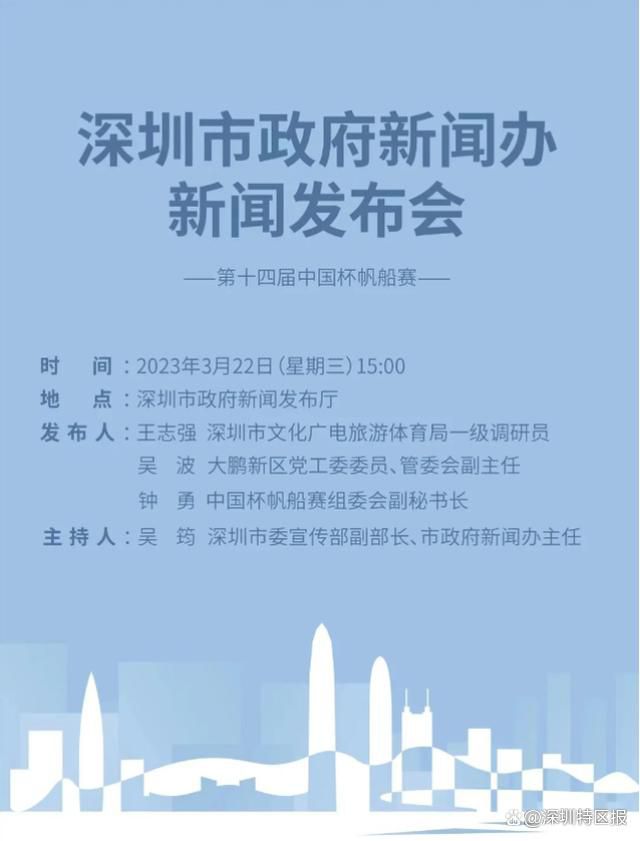 深圳市政府新闻办
新闻发布会

——第十四届中国杯帆船赛——

时　间：2023年3月22日（星期三）15:00
地　点：深圳市政府新闻发布厅
发布人：王志强　深圳市文化广电旅游体育局一级调研员
吴　波　大鹏新区党工委委员、管委会副主任
钟　勇　中国杯帆船赛组委会副秘书长
主持人：吴　筠　深圳市委宣传部副部长、市政府新闻办主任

@深圳特区报